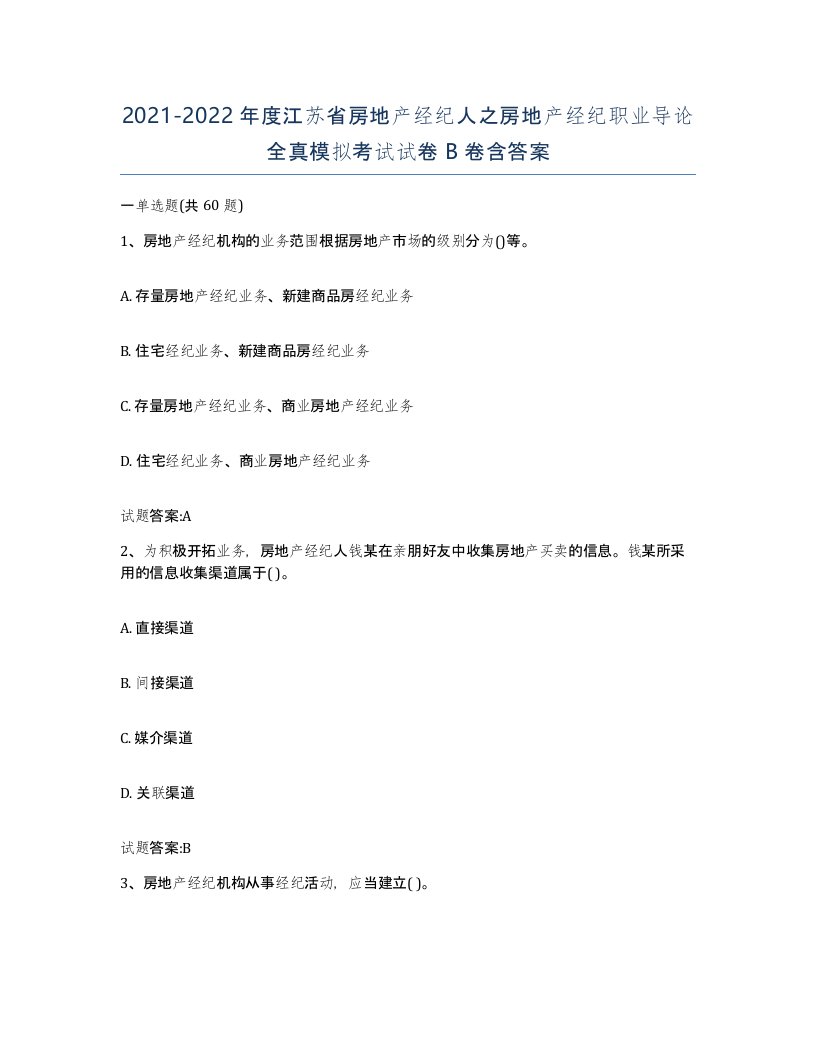 2021-2022年度江苏省房地产经纪人之房地产经纪职业导论全真模拟考试试卷B卷含答案

一单选题(共60题)

1、房地产经纪机构的业务范围根据房地产市场的级别分为()等。

A. 存量房地产经纪业务、新建商品房经纪业务

B. 住宅经纪业务、新建商品房经纪业务

C. 存量房地产经纪业务、商业房地产经纪业务

D. 住宅经纪业务、商业房地产经纪业务

试题答案:A

2、为积极开拓业务，房地产经纪人钱某在亲朋好友中收集房地产买卖的信息。钱某所采用的信息收集渠道属于( )。

A. 直接渠道

B. 间接渠道

C. 媒介渠道

D. 关联渠道

试题答案:B

3、房地产经纪机构从事经纪活动，应当建立( )。